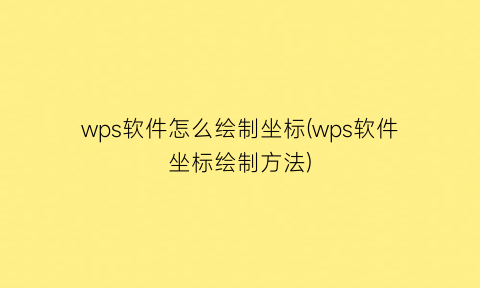 wps软件怎么绘制坐标(wps软件坐标绘制方法)